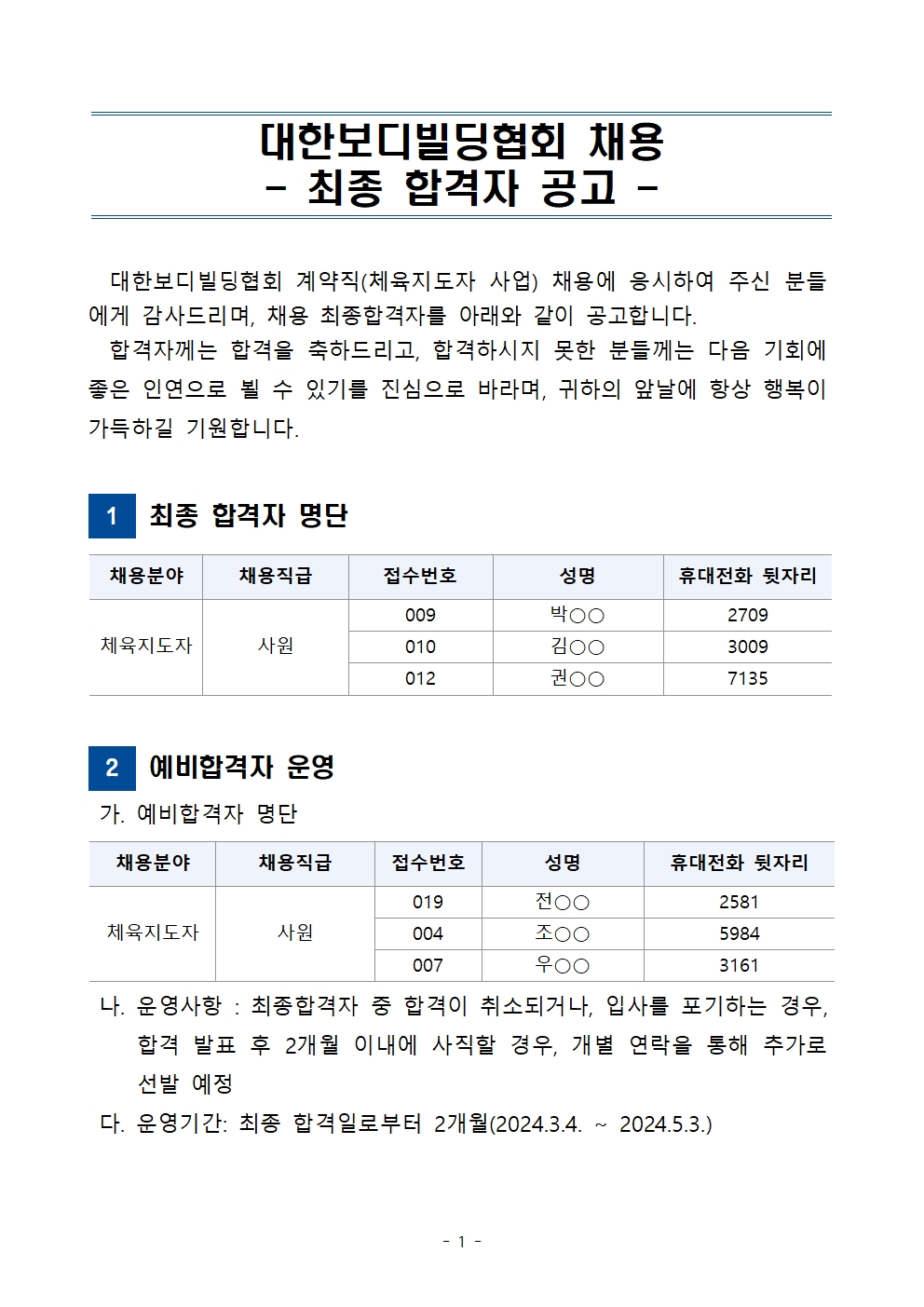 대한보디빌딩협회 채용
- 최종 합격자 공고 -

대한보디빌딩협회 계약직(체육지도자 사업) 채용에 응시하여 주신 분들에게 감사드리며, 채용 최종합격자를 아래와 같이 공고합니다.

합격자께는 합격을 축하드리고, 합격하시지 못한 분들께는 다음 기회에 좋은 인연으로 뵐 수 있기를 진심으로 바라며, 귀하의 앞날에 항상 행복이 가득하길 기원합니다.

1 최종 합격자 명단

| 채용분야 | 채용직급 | 접수번호 | 성명 | 휴대전화 뒷자리 |
|---|---|---|---|---|
| 체육지도자 | 사원 | 009 | 박○○ | 2709 |
| | | 010 | 김○○ | 3009 |
| | | 012 | 권○○ | 7135 |

2 예비합격자 운영

가. 예비합격자 명단

| 채용분야 | 채용직급 | 접수번호 | 성명 | 휴대전화 뒷자리 |
|---|---|---|---|---|
| 체육지도자 | 사원 | 019 | 전○○ | 2581 |
| | | 004 | 조○○ | 5984 |
| | | 007 | 우○○ | 3161 |

나. 운영사항 : 최종합격자 중 합격이 취소되거나, 입사를 포기하는 경우, 합격 발표 후 2개월 이내에 사직할 경우, 개별 연락을 통해 추가로 선발 예정

다. 운영기간: 최종 합격일로부터 2개월(2024.3.4. ~ 2024.5.3.)

- 1 -